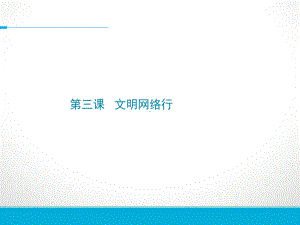 第三课　文明网络行